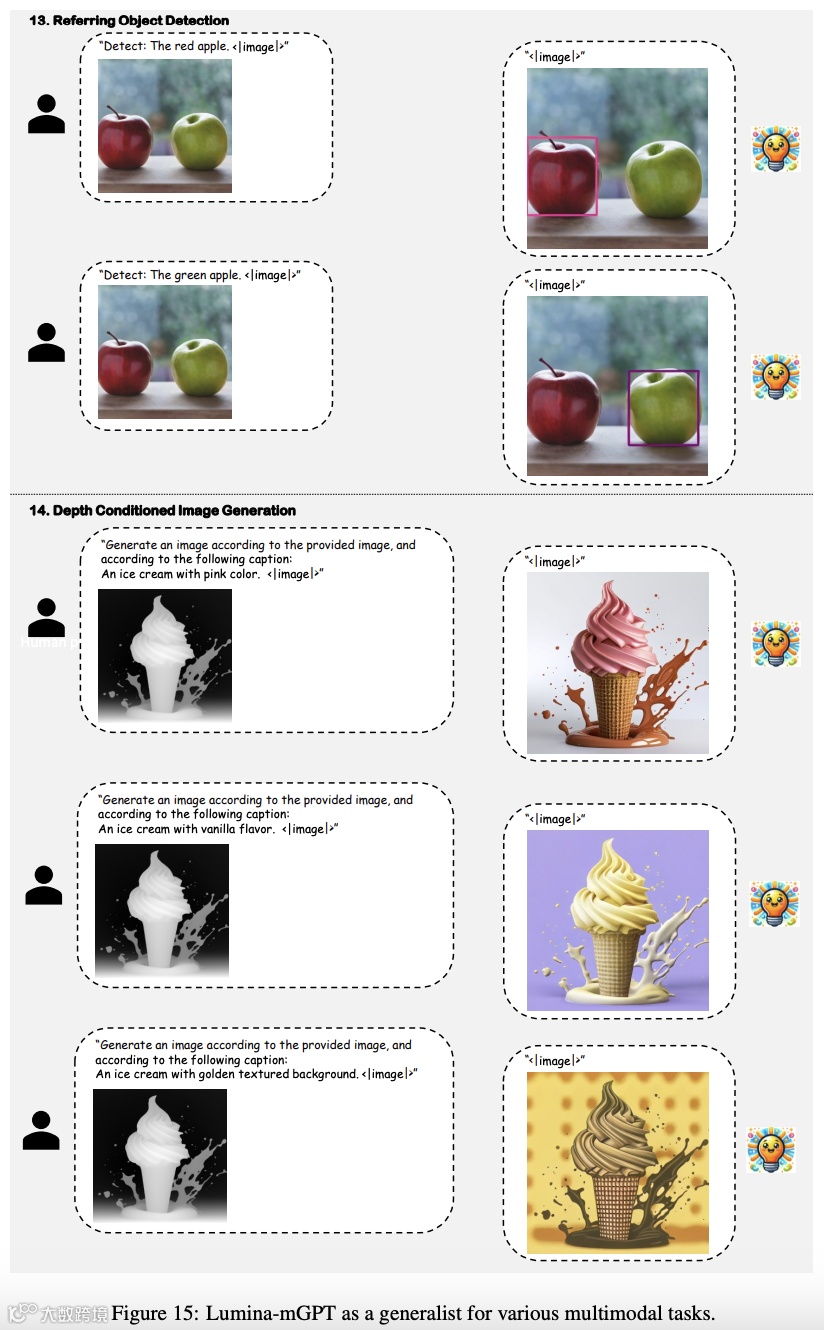 13. Referring Object Detection

"Detect: The red apple. <|image|>"

"<|image|>"

"Detect: The green apple. <|image|>"

"<|image|>"

14. Depth Conditioned Image Generation

"Generate an image according to the provided image, and according to the following caption: An ice cream with pink color. <|image|>"

Human

"<|image|>"

"Generate an image according to the provided image, and according to the following caption: An ice cream with vanilla flavor. <|image|>"

"<|image|>"

"Generate an image according to the provided image, and according to the following caption: An ice cream with golden textured background. <|image|>"

"<|image|>"

大数跨境 Figure 15: Lumina-mGPT as a generalist for various multimodal tasks.